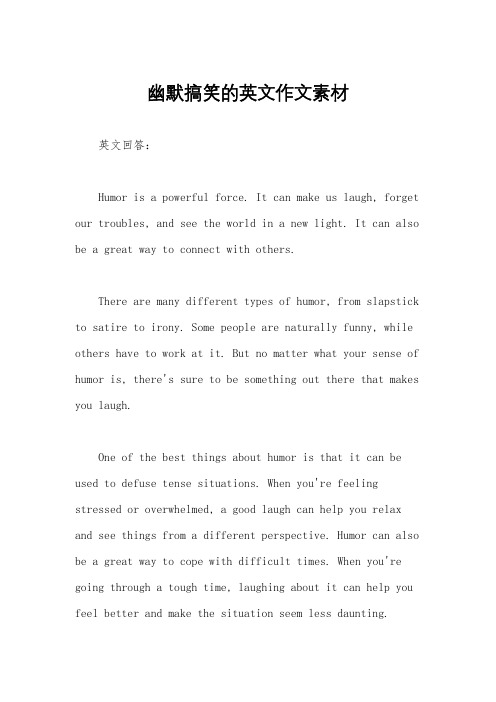 幽默搞笑的英文作文素材

英文回答：

Humor is a powerful force. It can make us laugh, forget our troubles, and see the world in a new light. It can also be a great way to connect with others.

There are many different types of humor, from slapstick to satire to irony. Some people are naturally funny, while others have to work at it. But no matter what your sense of humor is, there's sure to be something out there that makes you laugh.

One of the best things about humor is that it can be used to defuse tense situations. When you're feeling stressed or overwhelmed, a good laugh can help you relax and see things from a different perspective. Humor can also be a great way to cope with difficult times. When you're going through a tough time, laughing about it can help you feel better and make the situation seem less daunting.